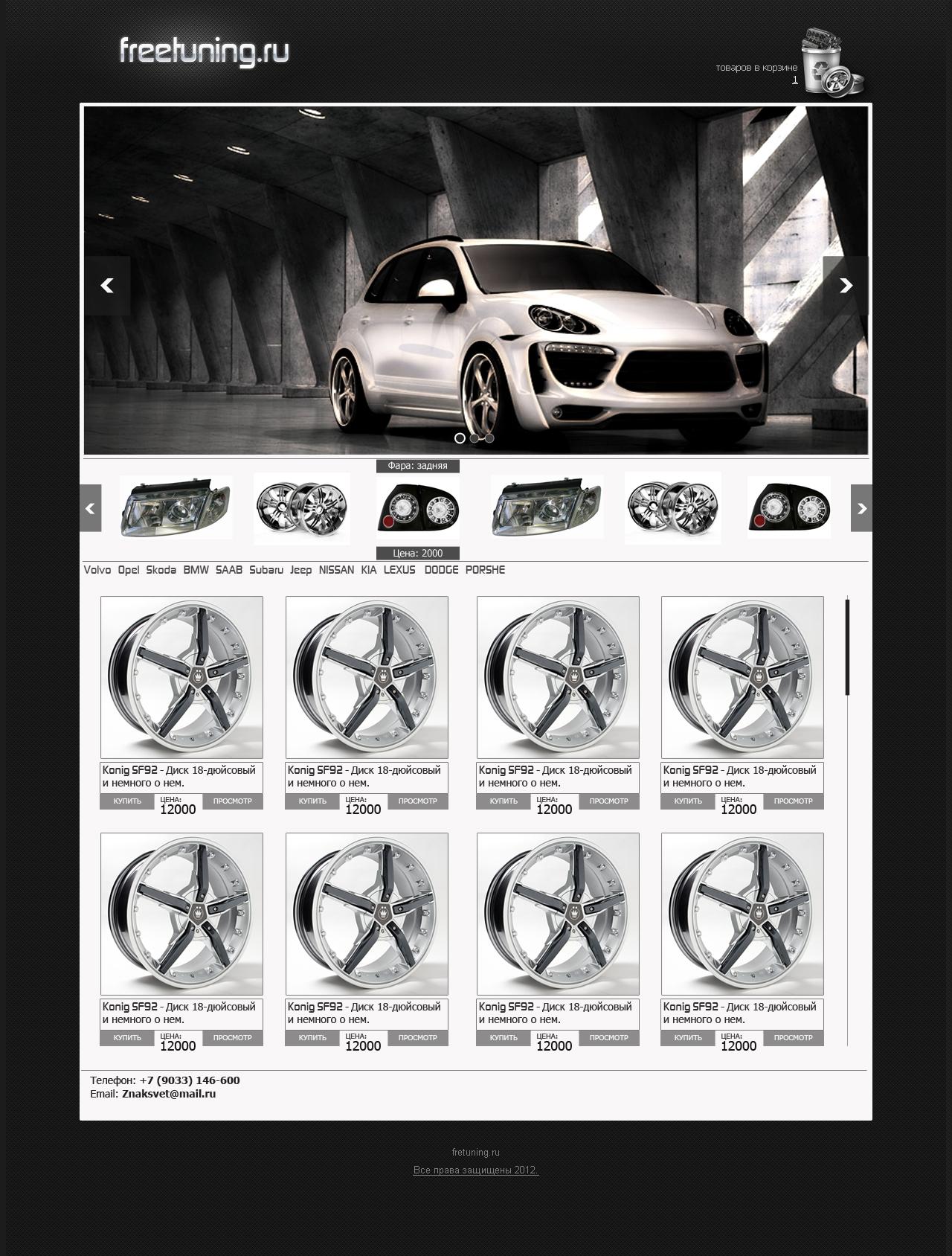 freetuning.ru

товаров в корзине
1

Фара: задняя
Цена: 2000

Volvo Opel Skoda BMW SAAB Subaru Jeep NISSAN KIA LEXUS DODGE PORSHE

Konig SF92 - Диск 18-дюйсовый и немного о нем.
КУПИТЬ ЦЕНА: 12000 ПРОСМОТР

Konig SF92 - Диск 18-дюйсовый и немного о нем.
КУПИТЬ ЦЕНА: 12000 ПРОСМОТР

Konig SF92 - Диск 18-дюйсовый и немного о нем.
КУПИТЬ ЦЕНА: 12000 ПРОСМОТР

Konig SF92 - Диск 18-дюйсовый и немного о нем.
КУПИТЬ ЦЕНА: 12000 ПРОСМОТР

Konig SF92 - Диск 18-дюйсовый и немного о нем.
КУПИТЬ ЦЕНА: 12000 ПРОСМОТР

Konig SF92 - Диск 18-дюйсовый и немного о нем.
КУПИТЬ ЦЕНА: 12000 ПРОСМОТР

Konig SF92 - Диск 18-дюйсовый и немного о нем.
КУПИТЬ ЦЕНА: 12000 ПРОСМОТР

Konig SF92 - Диск 18-дюйсовый и немного о нем.
КУПИТЬ ЦЕНА: 12000 ПРОСМОТР

Телефон: +7 (9033) 146-600
Email: Znaksvet@mail.ru

fretuning.ru
Все права защищены 2012.